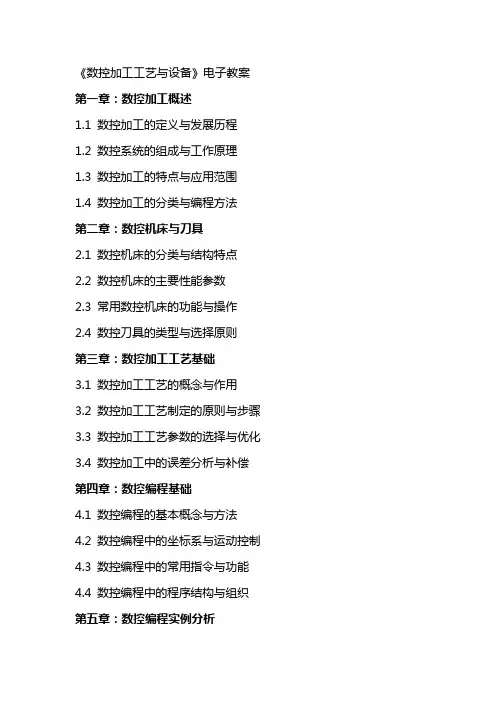 《数控加工工艺与设备》电子教案

第一章：数控加工概述

1.1 数控加工的定义与发展历程

1.2 数控系统的组成与工作原理

1.3 数控加工的特点与应用范围

1.4 数控加工的分类与编程方法

第二章：数控机床与刀具

2.1 数控机床的分类与结构特点

2.2 数控机床的主要性能参数

2.3 常用数控机床的功能与操作

2.4 数控刀具的类型与选择原则

第三章：数控加工工艺基础

3.1 数控加工工艺的概念与作用

3.2 数控加工工艺制定的原则与步骤

3.3 数控加工工艺参数的选择与优化

3.4 数控加工中的误差分析与补偿

第四章：数控编程基础

4.1 数控编程的基本概念与方法

4.2 数控编程中的坐标系与运动控制

4.3 数控编程中的常用指令与功能

4.4 数控编程中的程序结构与组织

第五章：数控编程实例分析